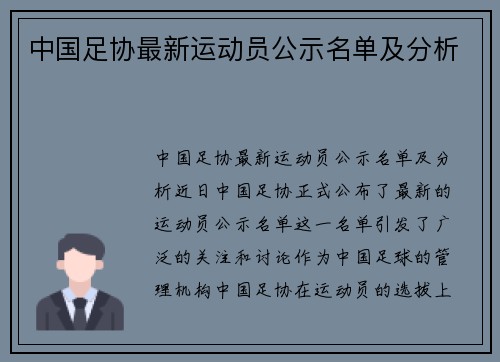 中国足协最新运动员公示名单及分析

中国足协最新运动员公示名单及分析近日中国足协正式公布了最新的运动员公示名单这一名单引发了广泛的关注和讨论作为中国足球的管理机构中国足协在运动员的选拔上